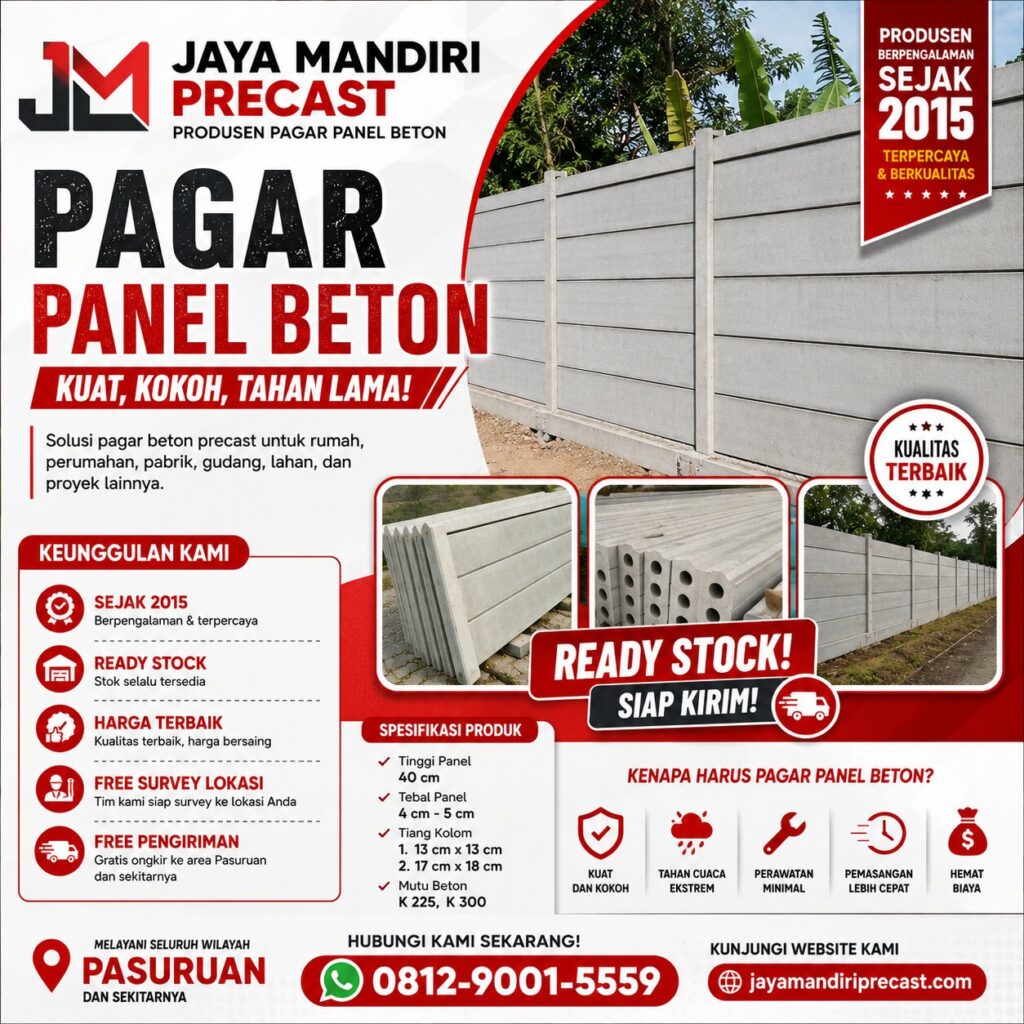 JM
JAYA MANDIRI PRECAST
PRODUSEN PAGAR PANEL BETON

PRODUSEN BERPENGALAMAN SEJAK 2015
TERPERCAYA & BERKUALITAS

PAGAR
PANEL BETON
KUAT, KOKOH, TAHAN LAMA!

Solusi pagar beton precast untuk rumah, perumahan, pabrik, gudang, lahan, dan proyek lainnya.

KUALITAS TERBAIK

KEUNGGULAN KAMI

SEJAK 2015
Berpengalaman & terpercaya

READY STOCK
Stok selalu tersedia

HARGA TERBAIK
Kualitas terbaik, harga bersaing

FREE SURVEY LOKASI
Tim kami siap survey ke lokasi Anda

FREE PENGIRIMAN
Gratis ongkir ke area Pasuruan dan sekitarnya

READY STOCK!
SIAP KIRIM!

SPESIFIKASI PRODUK
Tinggi Panel
40 cm
Tebal Panel
4 cm - 5 cm
Tiang Kolom
1. 13 cm x 13 cm
2. 17 cm x 18 cm
Mutu Beton
K 225, K 300

KENAPA HARUS PAGAR PANEL BETON?
KUAT DAN KOKOH
TAHAN CUACA EKSTREM
PERAWATAN MINIMAL
PEMASANGAN LEBIH CEPAT
HEMAT BIAYA

MELAYANI SELURUH WILAYAH
PASURUAN
DAN SEKITARNYA

HUBUNGI KAMI SEKARANG!
0812-9001-5559

KUNJUNGI WEBSITE KAMI
jayamandiriprecast.com